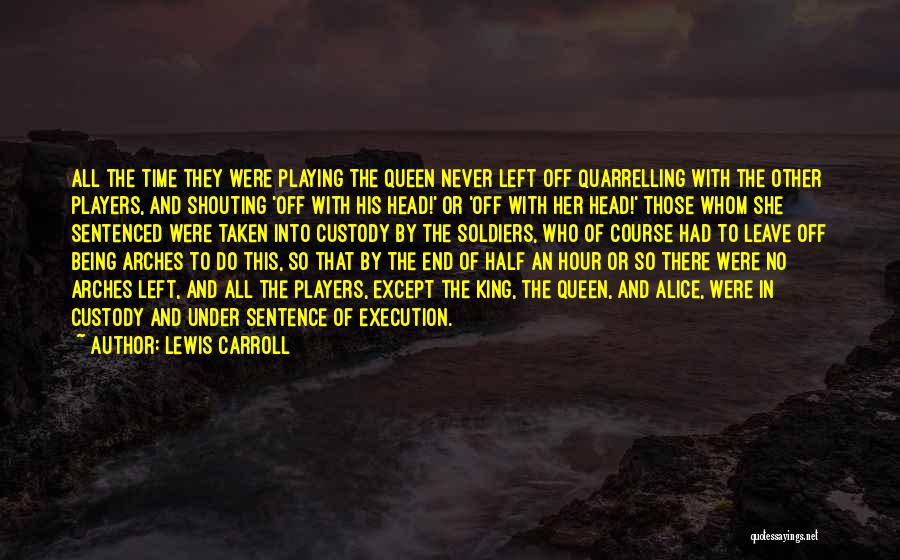 ALL THE TIME THEY WERE PLAYING THE QUEEN NEVER LEFT OFF QUARRELLING WITH THE OTHER PLAYERS, AND SHOUTING 'OFF WITH HIS HEAD!' OR 'OFF WITH HER HEAD!' THOSE WHOM SHE SENTENCED WERE TAKEN INTO CUSTODY BY THE SOLDIERS, WHO OF COURSE HAD TO LEAVE OFF BEING ARCHES TO DO THIS, SO THAT BY THE END OF HALF AN HOUR OR SO THERE WERE NO ARCHES LEFT, AND ALL THE PLAYERS, EXCEPT THE KING, THE QUEEN, AND ALICE, WERE IN CUSTODY AND UNDER SENTENCE OF EXECUTION.

~ AUTHOR: LEWIS CARROLL

quotessayings.net